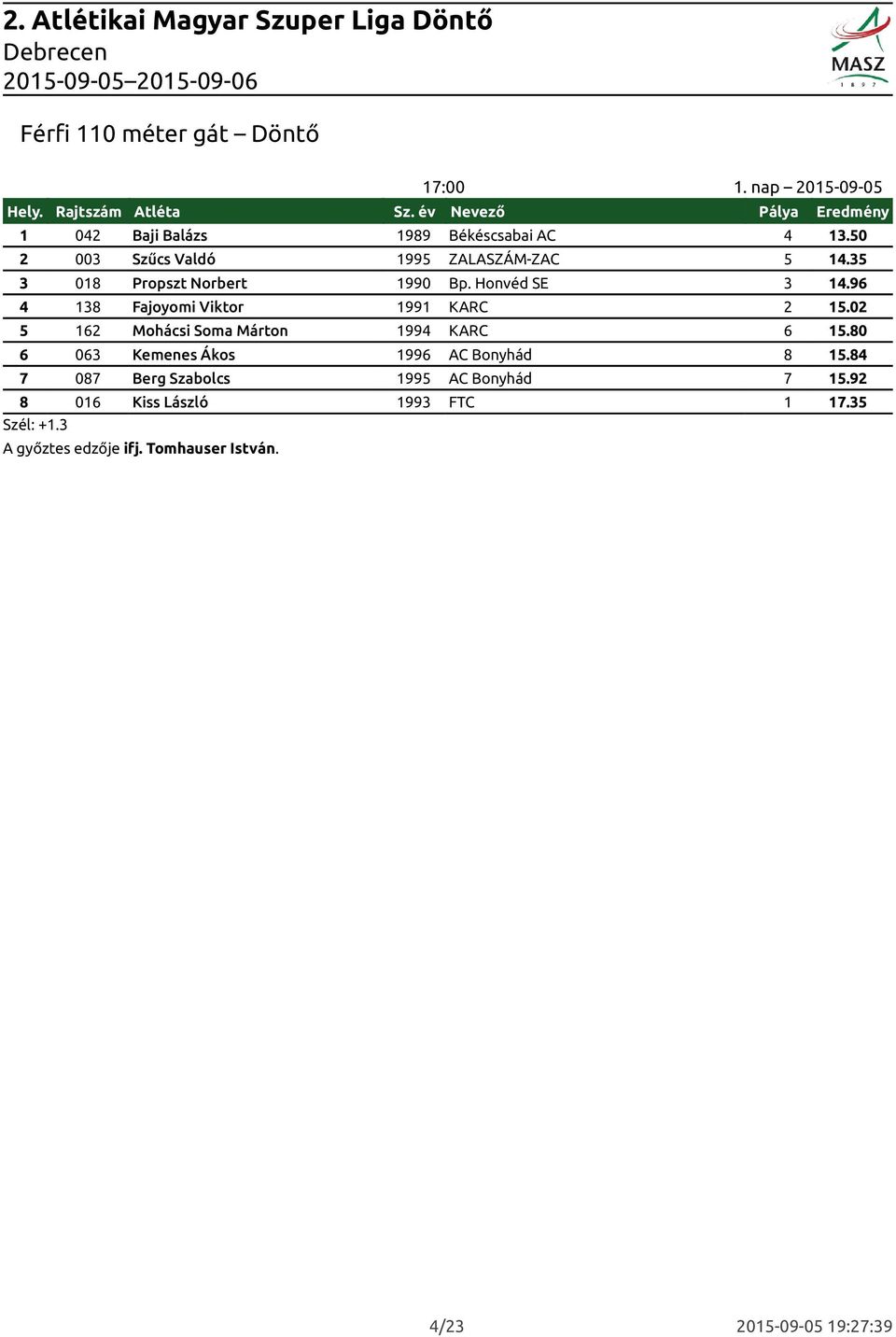 2. Atlétikai Magyar Szuper Liga Döntő
Debrecen
2015-09-05–2015-09-06

MASZ
1 8 9 7

Férfi 110 méter gát – Döntő

17:00 1. nap – 2015-09-05

| Hely. | Rajtszám | Atléta | Sz. év | Nevező | Pálya | Eredmény |
|---|---|---|---|---|---|---|
| 1 | 042 | Baji Balázs | 1989 | Békéscsabai AC | 4 | 13.50 |
| 2 | 003 | Szűcs Valdó | 1995 | ZALASZÁM-ZAC | 5 | 14.35 |
| 3 | 018 | Propszt Norbert | 1990 | Bp. Honvéd SE | 3 | 14.96 |
| 4 | 138 | Fajoyomi Viktor | 1991 | KARC | 2 | 15.02 |
| 5 | 162 | Mohácsi Soma Márton | 1994 | KARC | 6 | 15.80 |
| 6 | 063 | Kemenes Ákos | 1996 | AC Bonyhád | 8 | 15.84 |
| 7 | 087 | Berg Szabolcs | 1995 | AC Bonyhád | 7 | 15.92 |
| 8 | 016 | Kiss László | 1993 | FTC | 1 | 17.35 |

Szél: +1.3
A győztes edzője ifj. Tomhauser István.

4/23 2015-09-05 19:27:39